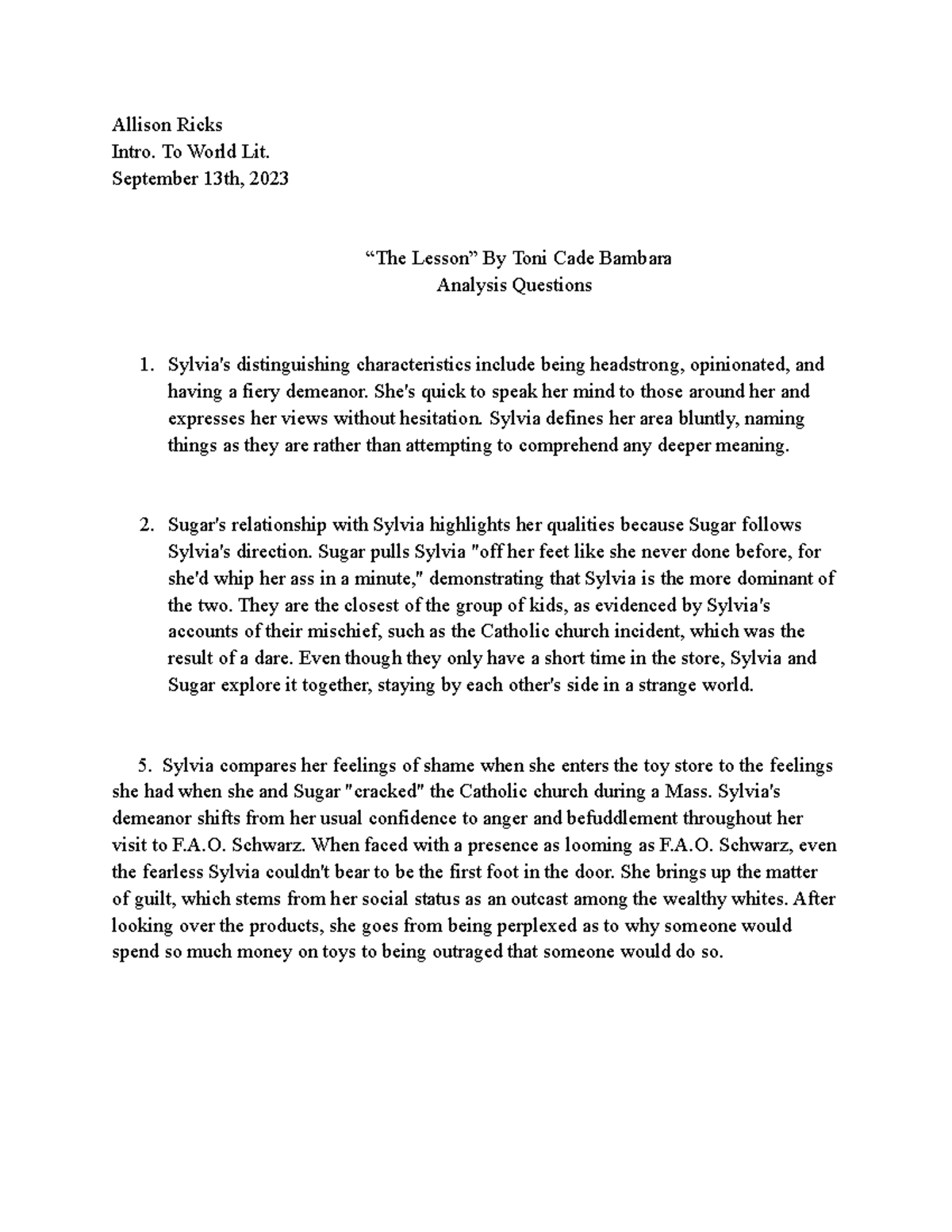 Allison Ricks
Intro. To World Lit.
September 13th, 2023

“The Lesson” By Toni Cade Bambara
Analysis Questions

1. Sylvia's distinguishing characteristics include being headstrong, opinionated, and having a fiery demeanor. She's quick to speak her mind to those around her and expresses her views without hesitation. Sylvia defines her area bluntly, naming things as they are rather than attempting to comprehend any deeper meaning.

2. Sugar's relationship with Sylvia highlights her qualities because Sugar follows Sylvia's direction. Sugar pulls Sylvia "off her feet like she never done before, for she'd whip her ass in a minute," demonstrating that Sylvia is the more dominant of the two. They are the closest of the group of kids, as evidenced by Sylvia's accounts of their mischief, such as the Catholic church incident, which was the result of a dare. Even though they only have a short time in the store, Sylvia and Sugar explore it together, staying by each other's side in a strange world.

5. Sylvia compares her feelings of shame when she enters the toy store to the feelings she had when she and Sugar "cracked" the Catholic church during a Mass. Sylvia's demeanor shifts from her usual confidence to anger and befuddlement throughout her visit to F.A.O. Schwarz. When faced with a presence as looming as F.A.O. Schwarz, even the fearless Sylvia couldn't bear to be the first foot in the door. She brings up the matter of guilt, which stems from her social status as an outcast among the wealthy whites. After looking over the products, she goes from being perplexed as to why someone would spend so much money on toys to being outraged that someone would do so.